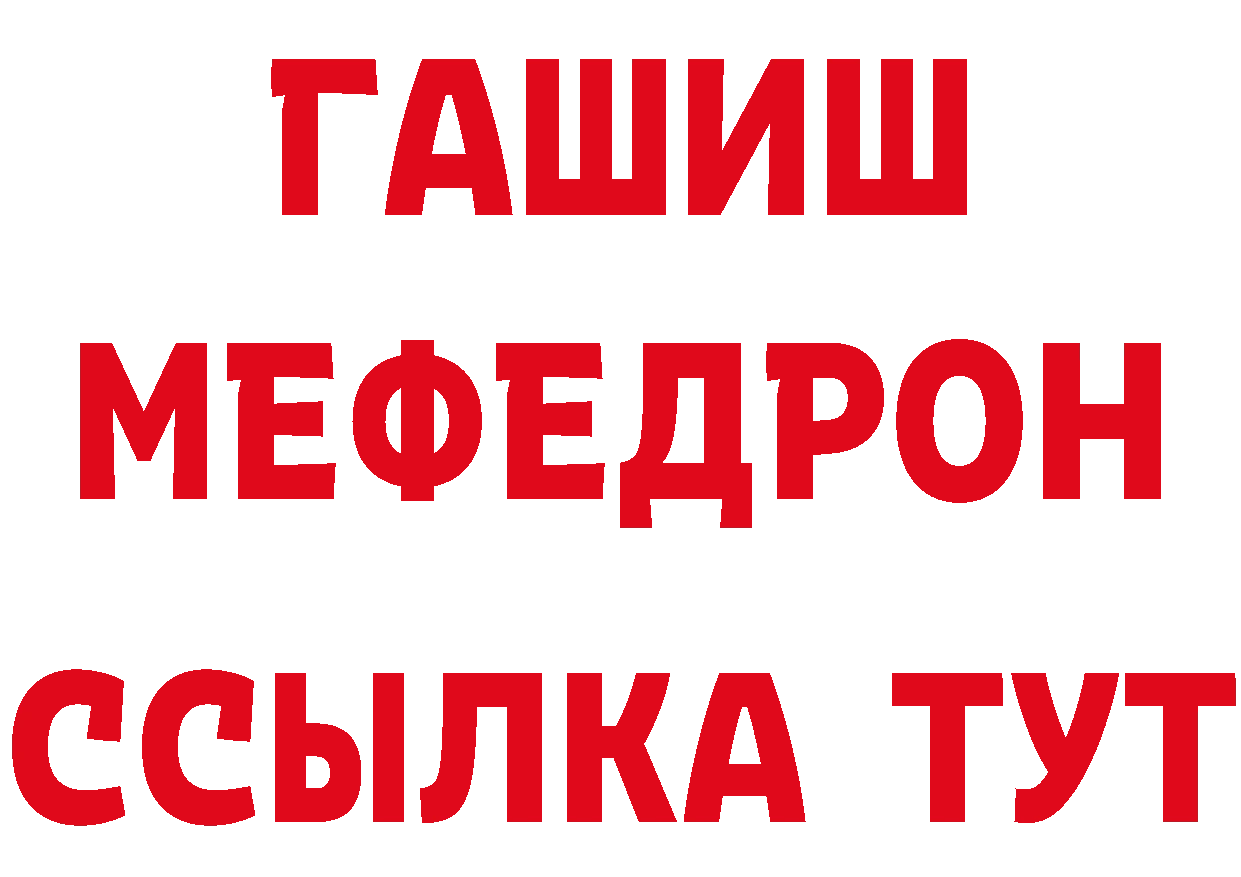 ГАШИШ
МЕФЕДРОН
ССЫЛКА ТУТ